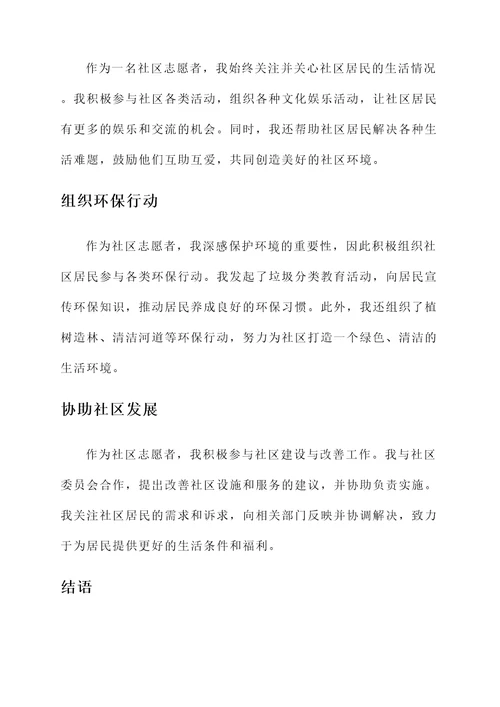 作为一名社区志愿者，我始终关注并关心社区居民的生活情况。我积极参与社区各类活动，组织各种文化娱乐活动，让社区居民有更多的娱乐和交流的机会。同时，我还帮助社区居民解决各种生活难题，鼓励他们互助互爱，共同创造美好的社区环境。

组织环保行动

作为社区志愿者，我深感保护环境的重要性，因此积极组织社区居民参与各类环保行动。我发起了垃圾分类教育活动，向居民宣传环保知识，推动居民养成良好的环保习惯。此外，我还组织了植树造林、清洁河道等环保行动，努力为社区打造一个绿色、清洁的生活环境。

协助社区发展

作为社区志愿者，我积极参与社区建设与改善工作。我与社区委员会合作，提出改善社区设施和服务的建议，并协助负责实施。我关注社区居民的需求和诉求，向相关部门反映并协调解决，致力于为居民提供更好的生活条件和福利。

结语